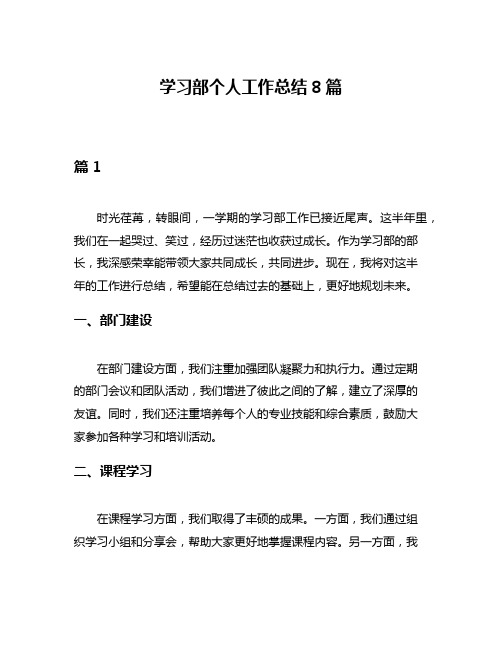 学习部个人工作总结 8 篇

篇 1

时光荏苒，转眼间，一学期的学习部工作已接近尾声。这半年里，我们在一起哭过、笑过，经历过迷茫也收获过成长。作为学习部的部长，我深感荣幸能带领大家共同成长，共同进步。现在，我将对这半年的工作进行总结，希望能在总结过去的基础上，更好地规划未来。

一、部门建设

在部门建设方面，我们注重加强团队凝聚力和执行力。通过定期的部门会议和团队活动，我们增进了彼此之间的了解，建立了深厚的友谊。同时，我们还注重培养每个人的专业技能和综合素质，鼓励大家参加各种学习和培训活动。

二、课程学习

在课程学习方面，我们取得了丰硕的成果。一方面，我们通过组织学习小组和分享会，帮助大家更好地掌握课程内容。另一方面，我